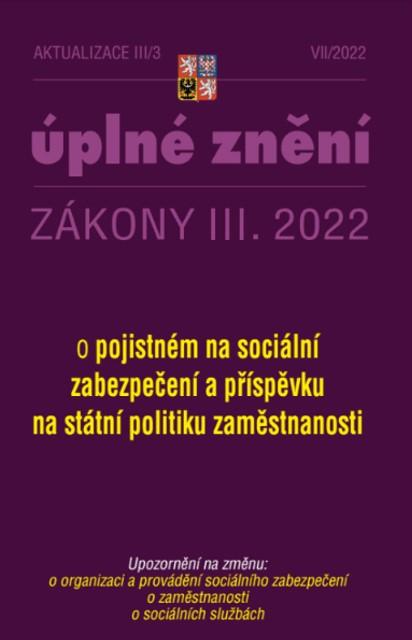 AKTUALIZACE III/3

VII/2022

úplné znění

ZÁKONY III. 2022

o pojistném na sociální zabezpečení a příspěvku na státní politiku zaměstnanosti

Upozornění na změnu:
o organizaci a provádění sociálního zabezpečení
o zaměstnanosti
o sociálních službách